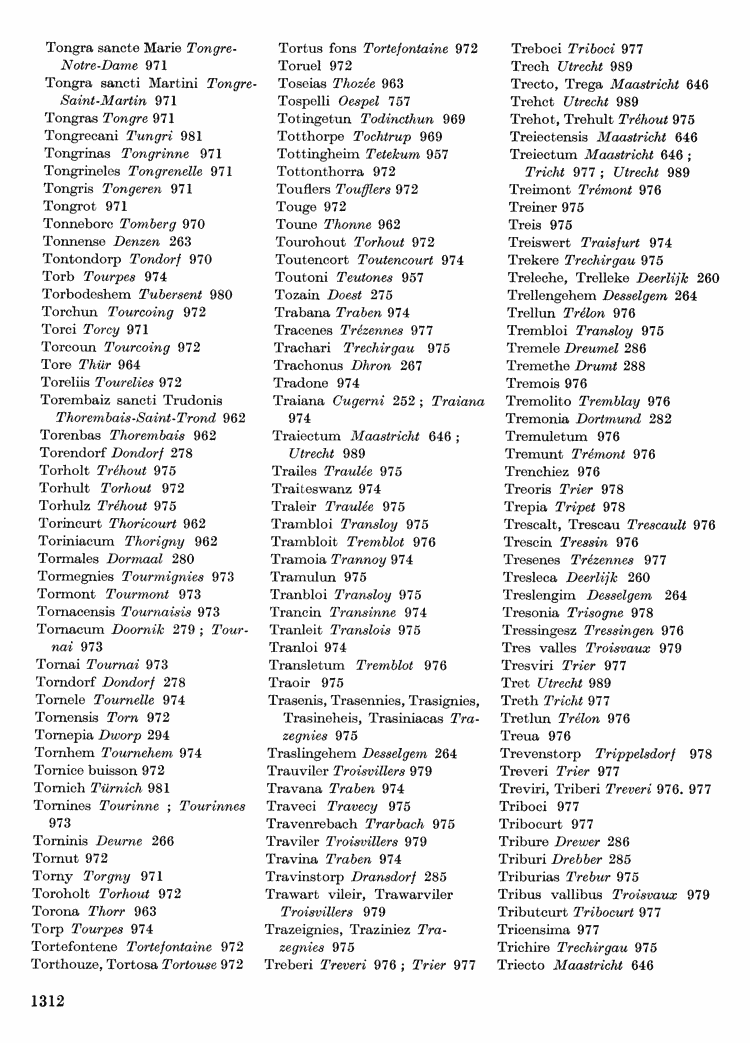 Tongra sancte Marie Tongre-Notre-Dame 971
Tongra sancti Martini Tongre-Saint-Martin 971
Tongras Tongre 971
Tongrecani Tungri 981
Tongrinas Tongrinne 971
Tongrineles Tongrenelle 971
Tongris Tongeren 971
Tongrot 971
Tonneborc Tomberg 970
Tonnense Denzen 263
Tontondorp Tondorf 970
Torb Tourpes 974
Torbodeshem Tubersent 980
Torchun Tourcoing 972
Torci Torcy 971
Torcoun Tourcoing 972
Tore Thür 964
Toreliis Tourelies 972
Torembaiz sancti Trudonis Thorembais-Saint-Trond 962
Torenbas Thorembais 962
Torendorf Dondorf 278
Torholt Tréhout 975
Torhult Torhout 972
Torhulz Tréhout 975
Torincurt Thoricourt 962
Toriniacum Thorigny 962
Tormales Dormaal 280
Tormegnies Tourmignies 973
Tormont Tourmont 973
Tornacensis Tournaisis 973
Tornacum Doornik 279 ; Tournai 973
Tornai Tournai 973
Torndorf Dondorf 278
Tornele Tournelle 974
Tornensis Torn 972
Tornepia Dworp 294
Tornhem Tournehem 974
Tornice buisson 972
Tornich Türnich 981
Tornines Tourinne ; Tourinnes 973
Torninis Deurne 266
Tornut 972
Torny Torgny 971
Toroholt Torhout 972
Torona Thorr 963
Torp Tourpes 974
Tortefontene Tortefontaine 972
Torthouze, Tortosa Tortouse 972

Tortus fons Tortefontaine 972
Toruel 972
Toseias Thozée 963
Tospelli Oespel 757
Totingetun Todincthun 969
Totthorpe Tochtrup 969
Tottingheim Tetekum 957
Tottonthorra 972
Touflers Toufflers 972
Touge 972
Toune Thonne 962
Tourohout Torhout 972
Toutencort Toutencourt 974
Toutoni Teutones 957
Tozain Doest 275
Trabana Traben 974
Tracenes Trézennes 977
Trachari Trechirgau 975
Trachonus Dhron 267
Tradone 974
Traiana Cugerni 252 ; Traiana 974
Traiectum Maastricht 646 ; Utrecht 989
Trailes Traulée 975
Traiteswanz 974
Traleir Traulée 975
Trambloi Transloy 975
Trambloit Tremblot 976
Tramoia Trannoy 974
Tramulun 975
Tranbloi Transloy 975
Trancin Transinne 974
Tranleit Translois 975
Tranloi 974
Transletum Tremblot 976
Traoir 975
Trasenis, Trasennies, Trasignies, Trasineheis, Trasiniacas Trazegnies 975
Traslingehem Desselgem 264
Trauviler Troisvillers 979
Travana Traben 974
Traveci Travecy 975
Travenrebach Trarbach 975
Traviler Troisvillers 979
Travina Traben 974
Travinstorp Dransdorf 285
Trawart vileir, Trawarviler Troisvillers 979
Trazeignies, Traziniez Trazegnies 975
Treberi Treveri 976 ; Trier 977

Treboci Triboci 977
Trech Utrecht 989
Trecto, Trega Maastricht 646
Trehct Utrecht 989
Trehot, Trehult Tréhout 975
Treiectensis Maastricht 646
Treiectum Maastricht 646 ; Tricht 977 ; Utrecht 989
Treimont Trémont 976
Treiner 975
Treis 975
Treiswert Traisfurt 974
Trekere Trechirgau 975
Treleche, Trelleke Deerlijk 260
Trellengehem Desselgem 264
Trellun Trélon 976
Trembloi Transloy 975
Tremele Dreumel 286
Tremethe Drumt 288
Tremois 976
Tremolito Tremblay 976
Tremonia Dortmund 282
Tremuletum 976
Tremunt Trémont 976
Trenchiez 976
Treoris Trier 978
Trepia Tripet 978
Trescalt, Trescau Trescault 976
Trescin Tressin 976
Tresenes Trézennes 977
Tresleca Deerlijk 260
Treslengim Desselgem 264
Tresonia Trisogne 978
Tressingesz Tressingen 976
Tres valles Troisvaux 979
Tresviri Trier 977
Tret Utrecht 989
Treth Tricht 977
Tretlun Trélon 976
Treua 976
Trevenstorp Trippelsdorf 978
Treveri Trier 977
Treviri, Triberi Treveri 976. 977
Triboci 977
Tribocurt 977
Tribure Drewer 286
Triburi Drebber 285
Triburias Trebur 975
Tribus vallibus Troisvaux 979
Tributcurt Tribocurt 977
Tricensima 977
Trichire Trechirgau 975
Triecto Maastricht 646

1312